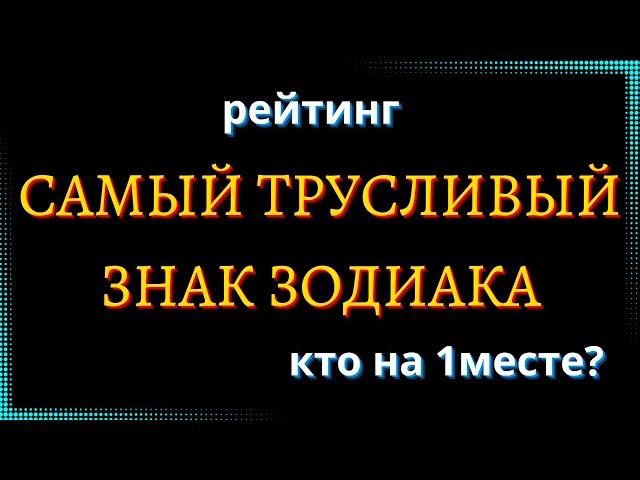 рейтинг

САМЫЙ ТРУСЛИВЫЙ ЗНАК ЗОДИАКА

кто на 1месте?